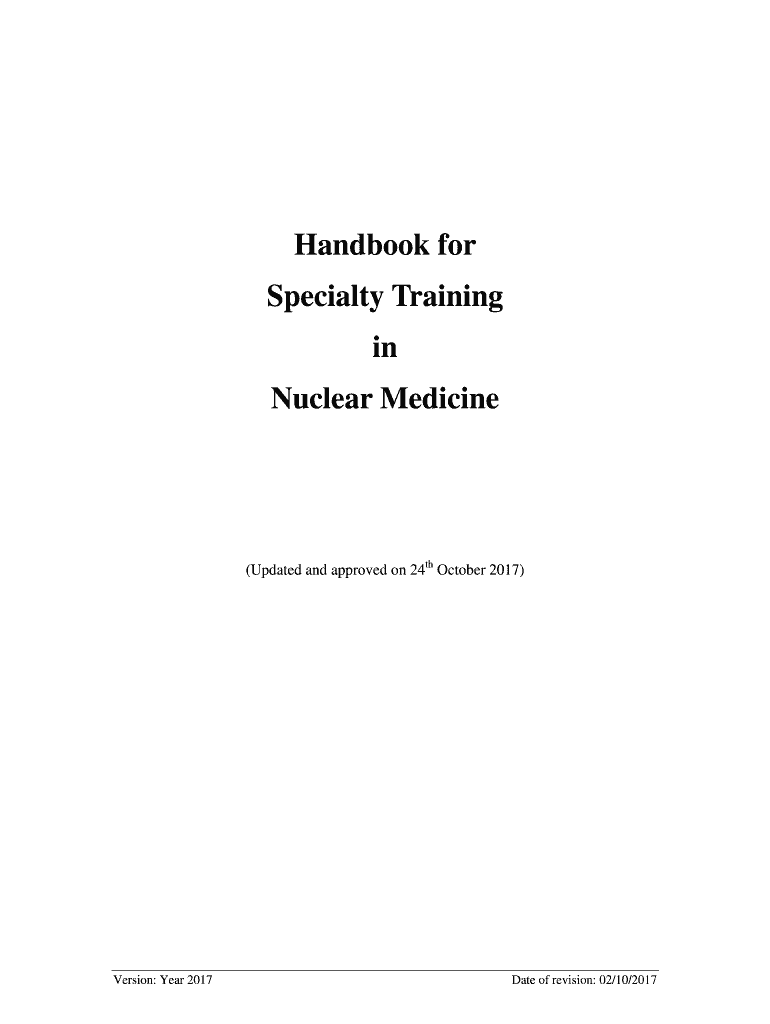 Handbook for

Specialty Training

in

Nuclear Medicine

(Updated and approved on 24$^{th}$ October 2017)

Version: Year 2017

Date of revision: 02/10/2017